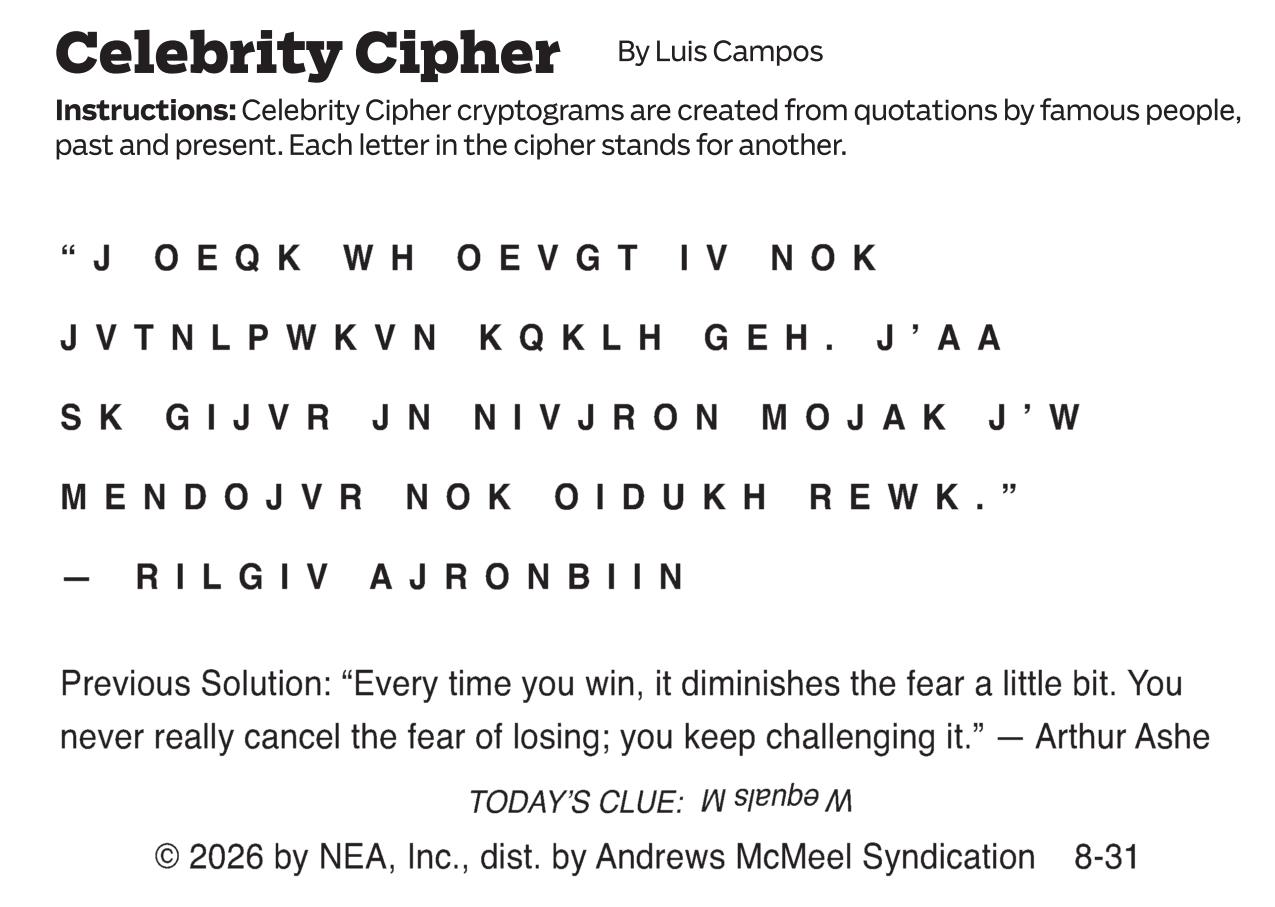 Celebrity Cipher By Luis Campos

Instructions: Celebrity Cipher cryptograms are created from quotations by famous people, past and present. Each letter in the cipher stands for another.

"J OEQK WH OEVGT IV NOK JVTNLPWKVN KQKLH GEH. J'AA SK GIJVR JN NIVJRON MOJAK J'W MENDOJVR NOK OIDUKH REWK."
— RILGIV AJRONBIIN

Previous Solution: "Every time you win, it diminishes the fear a little bit. You never really cancel the fear of losing; you keep challenging it." — Arthur Ashe

TODAY'S CLUE: W equals M

© 2026 by NEA, Inc., dist. by Andrews McMeel Syndication 8-31